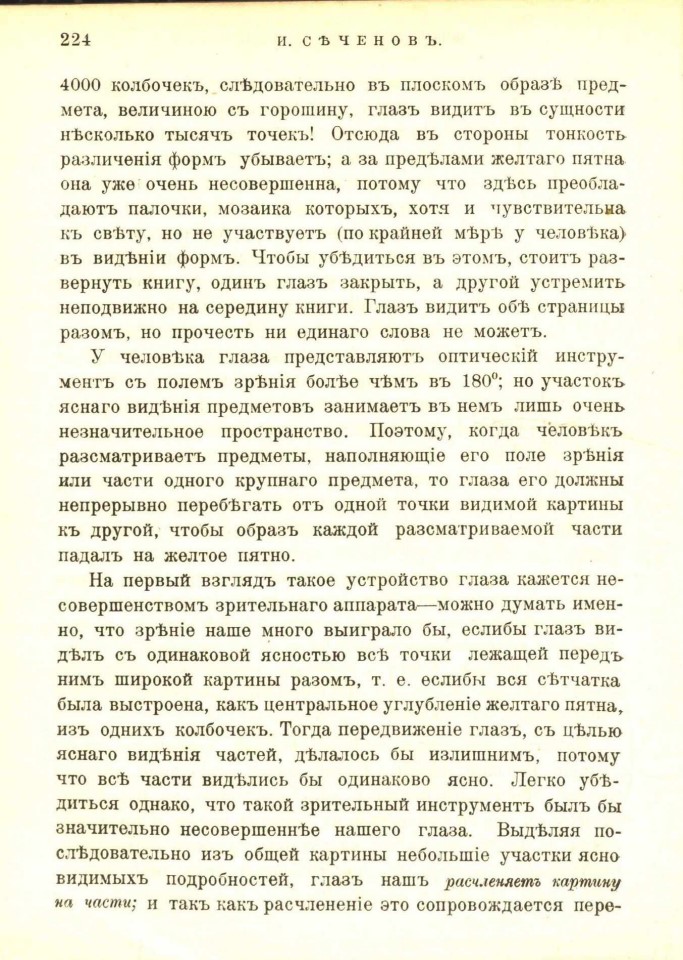 224 И. СѢЧЕНОВЪ.

4000 колбочекъ, слѣдовательно въ плоскомъ образѣ предмета, величиною съ горошину, глазъ видитъ въ сущности нѣсколько тысячъ точекъ! Отсюда въ стороны тонкость различенія формъ убываетъ; а за предѣлами желтаго пятна она уже очень несовершенна, потому что здѣсь преобладаютъ палочки, мозаика которыхъ, хотя и чувствительна къ свѣту, но не участвуетъ (по крайней мѣрѣ у человѣка) въ видѣніи формъ. Чтобы убѣдиться въ этомъ, стоитъ развернуть книгу, одинъ глазъ закрыть, а другой устремить неподвижно на середину книги. Глазъ видитъ обѣ страницы разомъ, но прочесть ни единаго слова не можетъ.

У человѣка глаза представляютъ оптическій инструментъ съ полемъ зрѣнія болѣе чѣмъ въ 180°; но участокъ яснаго видѣнія предметовъ занимаетъ въ немъ лишь очень незначительное пространство. Поэтому, когда человѣкъ разсматриваетъ предметы, наполняющіе его поле зрѣнія или части одного крупнаго предмета, то глаза его должны непрерывно перебѣгать отъ одной точки видимой картины къ другой, чтобы образъ каждой разсматриваемой части падалъ на желтое пятно.

На первый взглядъ такое устройство глаза кажется несовершенствомъ зрительнаго аппарата—можно думать именно, что зрѣніе наше много выиграло бы, еслибы глазъ видѣлъ съ одинаковой ясностью всѣ точки лежащей передъ нимъ широкой картины разомъ, т. е. еслибы вся сѣтчатка была выстроена, какъ центральное углубленіе желтаго пятна, изъ однихъ колбочекъ. Тогда передвиженіе глазъ, съ цѣлью яснаго видѣнія частей, дѣлалось бы излишнимъ, потому что всѣ части видѣлись бы одинаково ясно. Легко убѣдиться однако, что такой зрительный инструментъ былъ бы значительно несовершеннѣе нашего глаза. Выдѣляя послѣдовательно изъ общей картины небольшіе участки ясно видимыхъ подробностей, глазъ нашъ расчленяетъ картину на части; и такъ какъ расчлененіе это сопровождается пере-